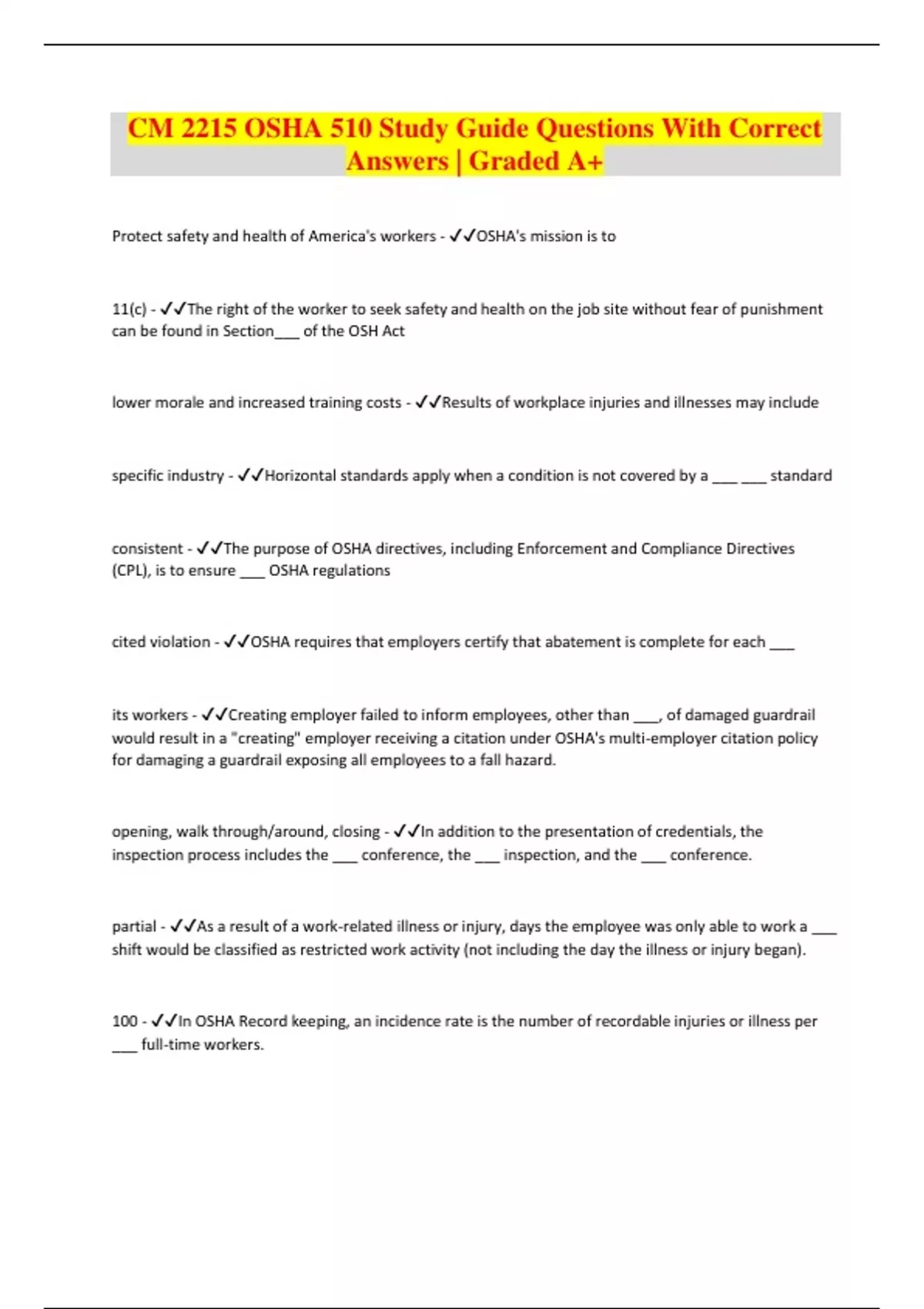 CM 2215 OSHA 510 Study Guide Questions With Correct Answers | Graded A+

Protect safety and health of America's workers - ✓✓OSHA's mission is to

11(c) - ✓✓The right of the worker to seek safety and health on the job site without fear of punishment can be found in Section___ of the OSH Act

lower morale and increased training costs - ✓✓Results of workplace injuries and illnesses may include

specific industry - ✓✓Horizontal standards apply when a condition is not covered by a ___ ___ standard

consistent - ✓✓The purpose of OSHA directives, including Enforcement and Compliance Directives (CPL), is to ensure ___ OSHA regulations

cited violation - ✓✓OSHA requires that employers certify that abatement is complete for each ___

its workers - ✓✓Creating employer failed to inform employees, other than ___, of damaged guardrail would result in a "creating" employer receiving a citation under OSHA's multi-employer citation policy for damaging a guardrail exposing all employees to a fall hazard.

opening, walk through/around, closing - ✓✓In addition to the presentation of credentials, the inspection process includes the ___ conference, the ___ inspection, and the ___ conference.

partial - ✓✓As a result of a work-related illness or injury, days the employee was only able to work a ___ shift would be classified as restricted work activity (not including the day the illness or injury began).

100 - ✓✓In OSHA Record keeping, an incidence rate is the number of recordable injuries or illness per ___ full-time workers.